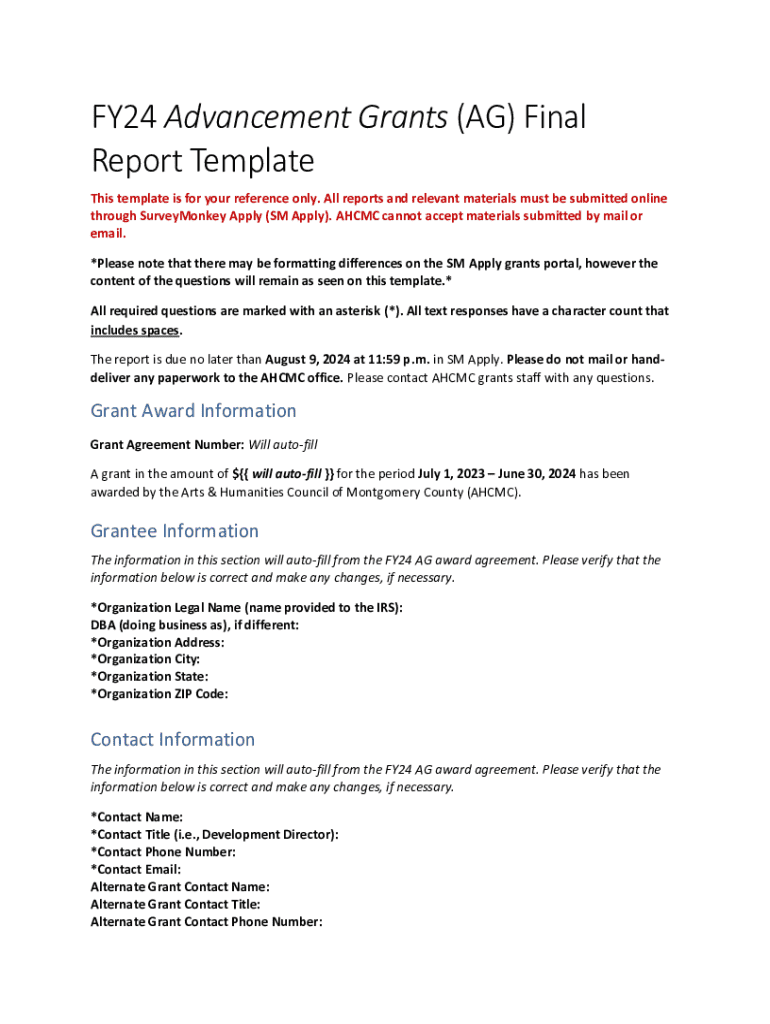 FY24 Advancement Grants (AG) Final Report Template

This template is for your reference only. All reports and relevant materials must be submitted online through SurveyMonkey Apply (SM Apply). AHCMC cannot accept materials submitted by mail or email.

*Please note that there may be formatting differences on the SM Apply grants portal, however the content of the questions will remain as seen on this template.*

All required questions are marked with an asterisk (*). All text responses have a character count that includes spaces.

The report is due no later than August 9, 2024 at 11:59 p.m. in SM Apply. Please do not mail or hand-deliver any paperwork to the AHCMC office. Please contact AHCMC grants staff with any questions.

Grant Award Information

Grant Agreement Number: Will auto-fill

A grant in the amount of ${{ will auto-fill }} for the period July 1, 2023 – June 30, 2024 has been awarded by the Arts & Humanities Council of Montgomery County (AHCMC).

Grantee Information

The information in this section will auto-fill from the FY24 AG award agreement. Please verify that the information below is correct and make any changes, if necessary.

*Organization Legal Name (name provided to the IRS):
DBA (doing business as), if different:
*Organization Address:
*Organization City:
*Organization State:
*Organization ZIP Code:

Contact Information

The information in this section will auto-fill from the FY24 AG award agreement. Please verify that the information below is correct and make any changes, if necessary.

*Contact Name:
*Contact Title (i.e., Development Director):
*Contact Phone Number:
*Contact Email:
Alternate Grant Contact Name:
Alternate Grant Contact Title:
Alternate Grant Contact Phone Number: